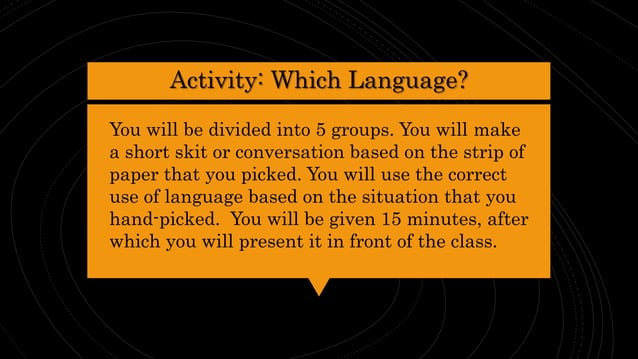 Activity: Which Language?

You will be divided into 5 groups. You will make a short skit or conversation based on the strip of paper that you picked. You will use the correct use of language based on the situation that you hand-picked.  You will be given 15 minutes, after which you will present it in front of the class.